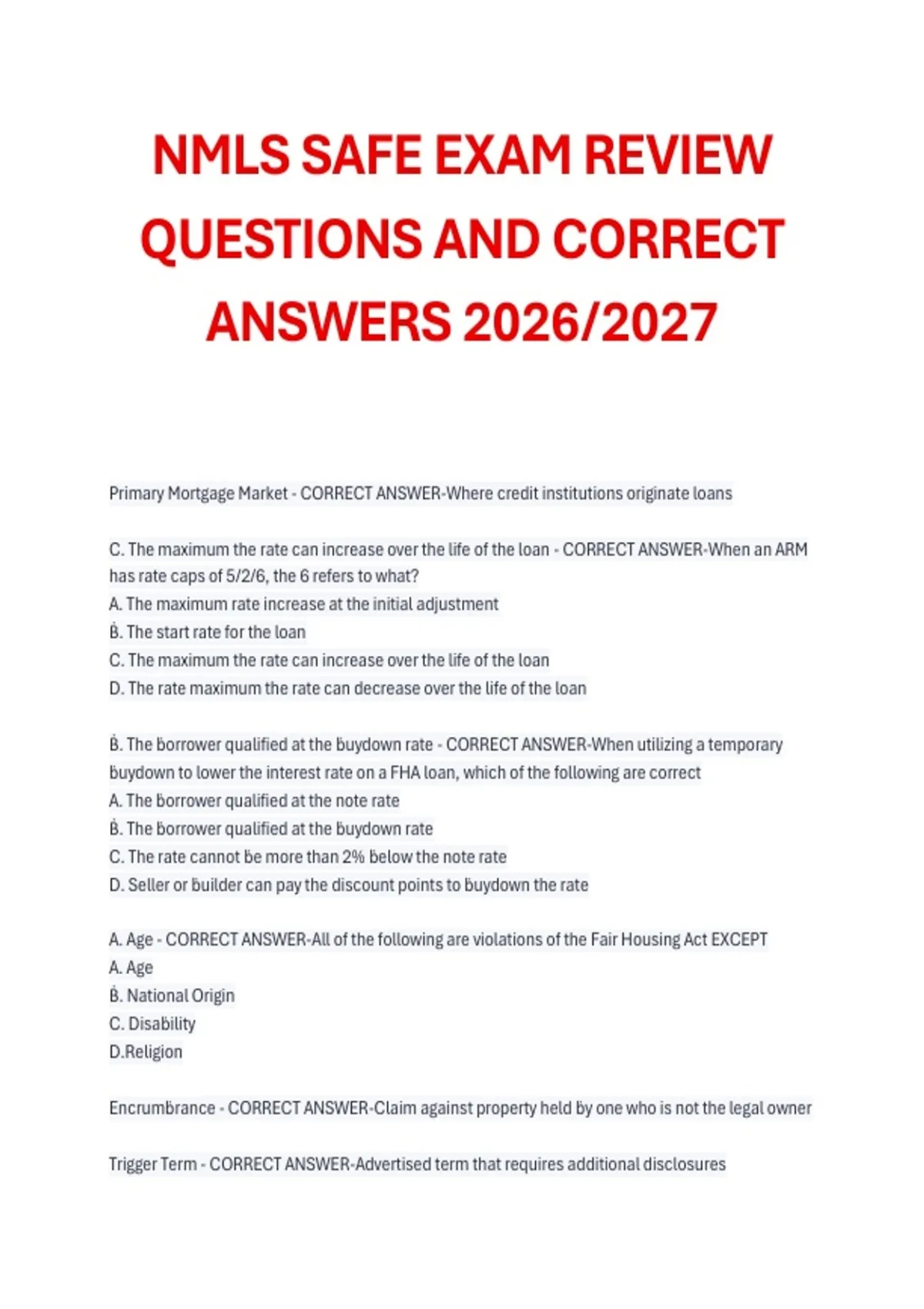 NMLS SAFE EXAM REVIEW QUESTIONS AND CORRECT ANSWERS 2026/2027

Primary Mortgage Market - CORRECT ANSWER-Where credit institutions originate loans

C. The maximum the rate can increase over the life of the loan - CORRECT ANSWER-When an ARM has rate caps of 5/2/6, the 6 refers to what?
A. The maximum rate increase at the initial adjustment
B. The start rate for the loan
C. The maximum the rate can increase over the life of the loan
D. The rate maximum the rate can decrease over the life of the loan

B. The borrower qualified at the buydown rate - CORRECT ANSWER-When utilizing a temporary buydown to lower the interest rate on a FHA loan, which of the following are correct
A. The borrower qualified at the note rate
B. The borrower qualified at the buydown rate
C. The rate cannot be more than 2% below the note rate
D. Seller or builder can pay the discount points to buydown the rate

A. Age - CORRECT ANSWER-All of the following are violations of the Fair Housing Act EXCEPT
A. Age
B. National Origin
C. Disability
D.Religion

Encrumbrance - CORRECT ANSWER-Claim against property held by one who is not the legal owner

Trigger Term - CORRECT ANSWER-Advertised term that requires additional disclosures